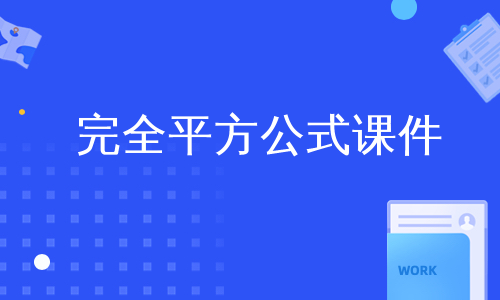 完全平方公式课件

WORK